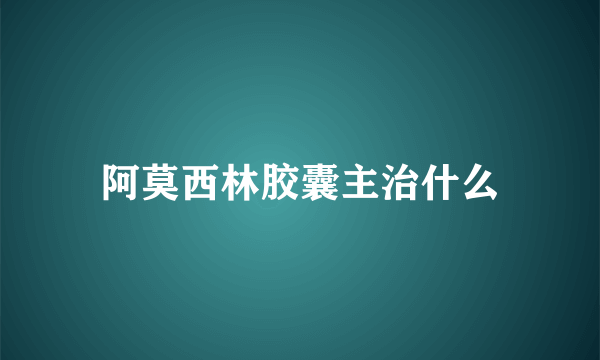 阿莫西林胶囊主治什么